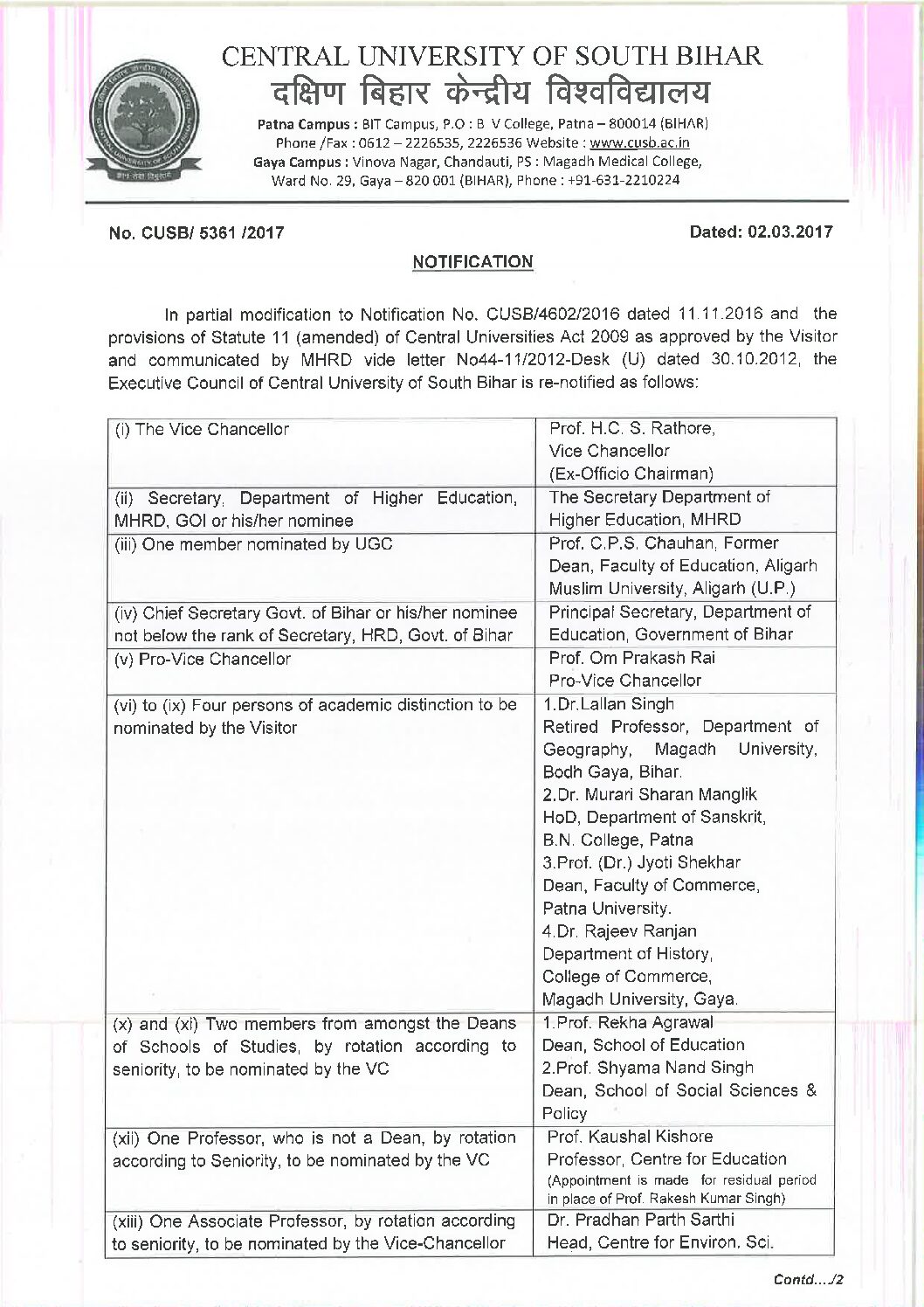 CENTRAL UNIVERSITY OF SOUTH BIHAR
दक्षिण बिहार केन्द्रीय विश्वविद्यालय
Patna Campus : BIT Campus, P.O : B V College, Patna – 800014 (BIHAR)
Phone /Fax : 0612 – 2226535, 2226536 Website : www.cusb.ac.in
Gaya Campus : Vinova Nagar, Chandauti, PS : Magadh Medical College, Ward No. 29, Gaya – 820 001 (BIHAR), Phone : +91-631-2210224

No. CUSB/ 5361 /2017

Dated: 02.03.2017

NOTIFICATION

In partial modification to Notification No. CUSB/4602/2016 dated 11.11.2016 and the provisions of Statute 11 (amended) of Central Universities Act 2009 as approved by the Visitor and communicated by MHRD vide letter No44-11/2012-Desk (U) dated 30.10.2012, the Executive Council of Central University of South Bihar is re-notified as follows:

| | |
|---|---|
| (i) The Vice Chancellor | Prof. H.C. S. Rathore, Vice Chancellor (Ex-Officio Chairman) |
| (ii) Secretary, Department of Higher Education, MHRD, GOI or his/her nominee | The Secretary Department of Higher Education, MHRD |
| (iii) One member nominated by UGC | Prof. C.P.S. Chauhan, Former Dean, Faculty of Education, Aligarh Muslim University, Aligarh (U.P.) |
| (iv) Chief Secretary Govt. of Bihar or his/her nominee not below the rank of Secretary, HRD, Govt. of Bihar | Principal Secretary, Department of Education, Government of Bihar |
| (v) Pro-Vice Chancellor | Prof. Om Prakash Rai Pro-Vice Chancellor |
| (vi) to (ix) Four persons of academic distinction to be nominated by the Visitor | 1.Dr.Lallan Singh Retired Professor, Department of Geography, Magadh University, Bodh Gaya, Bihar. 2.Dr. Murari Sharan Manglik HoD, Department of Sanskrit, B.N. College, Patna 3.Prof. (Dr.) Jyoti Shekhar Dean, Faculty of Commerce, Patna University. 4.Dr. Rajeev Ranjan Department of History, College of Commerce, Magadh University, Gaya. |
| (x) and (xi) Two members from amongst the Deans of Schools of Studies, by rotation according to seniority, to be nominated by the VC | 1.Prof. Rekha Agrawal Dean, School of Education 2.Prof. Shyama Nand Singh Dean, School of Social Sciences & Policy |
| (xii) One Professor, who is not a Dean, by rotation according to Seniority, to be nominated by the VC | Prof. Kaushal Kishore Professor, Centre for Education (Appointment is made for residual period in place of Prof. Rakesh Kumar Singh) |
| (xiii) One Associate Professor, by rotation according to seniority, to be nominated by the Vice-Chancellor | Dr. Pradhan Parth Sarthi Head, Centre for Environ. Sci. |

Contd..../2